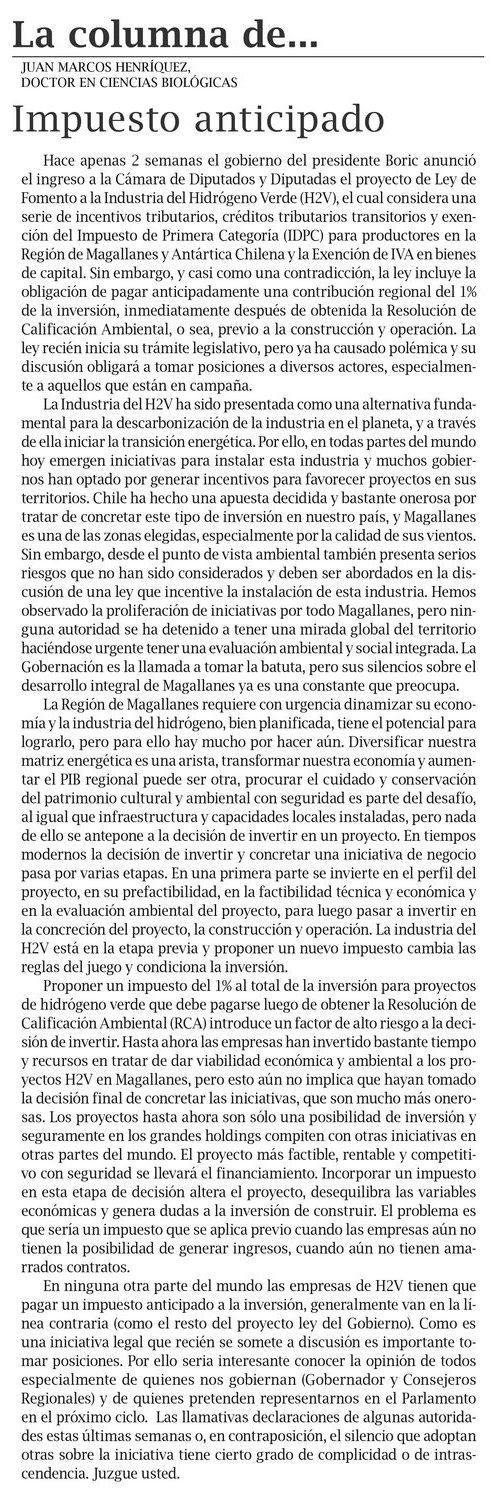 La columna de...
JUAN MARCOS HENRÍQUEZ,
DOCTOR EN CIENCIAS BIOLÓGICAS

Impuesto anticipado

Hace apenas 2 semanas el gobierno del presidente Boric anunció el ingreso a la Cámara de Diputados y Diputadas el proyecto de Ley de Fomento a la Industria del Hidrógeno Verde (H2V), el cual considera una serie de incentivos tributarios, créditos tributarios transitorios y exención del Impuesto de Primera Categoría (IDPC) para productores en la Región de Magallanes y Antártica Chilena y la Exención de IVA en bienes de capital. Sin embargo, y casi como una contradicción, la ley incluye la obligación de pagar anticipadamente una contribución regional del 1% de la inversión, inmediatamente después de obtenida la Resolución de Calificación Ambiental, o sea, previo a la construcción y operación. La ley recién inicia su trámite legislativo, pero ya ha causado polémica y su discusión obligará a tomar posiciones a diversos actores, especialmente a aquellos que están en campaña.

La Industria del H2V ha sido presentada como una alternativa fundamental para la descarbonización de la industria en el planeta, y a través de ella iniciar la transición energética. Por ello, en todas partes del mundo hoy emergen iniciativas para instalar esta industria y muchos gobiernos han optado por generar incentivos para favorecer proyectos en sus territorios. Chile ha hecho una apuesta decidida y bastante onerosa por tratar de concretar este tipo de inversión en nuestro país, y Magallanes es una de las zonas elegidas, especialmente por la calidad de sus vientos. Sin embargo, desde el punto de vista ambiental también presenta serios riesgos que no han sido considerados y deben ser abordados en la discusión de una ley que incentive la instalación de esta industria. Hemos observado la proliferación de iniciativas por todo Magallanes, pero ninguna autoridad se ha detenido a tener una mirada global del territorio haciéndose urgente tener una evaluación ambiental y social integrada. La Gobernación es la llamada a tomar la batuta, pero sus silencios sobre el desarrollo integral de Magallanes ya es una constante que preocupa.

La Región de Magallanes requiere con urgencia dinamizar su economía y la industria del hidrógeno, bien planificada, tiene el potencial para lograrlo, pero para ello hay mucho por hacer aún. Diversificar nuestra matriz energética es una arista, transformar nuestra economía y aumentar el PIB regional puede ser otra, procurar el cuidado y conservación del patrimonio cultural y ambiental con seguridad es parte del desafío, al igual que infraestructura y capacidades locales instaladas, pero nada de ello se antepone a la decisión de invertir en un proyecto. En tiempos modernos la decisión de invertir y concretar una iniciativa de negocio pasa por varias etapas. En una primera parte se invierte en el perfil del proyecto, en su prefactibilidad, en la factibilidad técnica y económica y en la evaluación ambiental del proyecto, para luego pasar a invertir en la concreción del proyecto, la construcción y operación. La industria del H2V está en la etapa previa y proponer un nuevo impuesto cambia las reglas del juego y condiciona la inversión.

Proponer un impuesto del 1% al total de la inversión para proyectos de hidrógeno verde que debe pagarse luego de obtener la Resolución de Calificación Ambiental (RCA) introduce un factor de alto riesgo a la decisión de invertir. Hasta ahora las empresas han invertido bastante tiempo y recursos en tratar de dar viabilidad económica y ambiental a los proyectos H2V en Magallanes, pero esto aún no implica que hayan tomado la decisión final de concretar las iniciativas, que son mucho más onerosas. Los proyectos hasta ahora son sólo una posibilidad de inversión y seguramente en los grandes holdings compiten con otras iniciativas en otras partes del mundo. El proyecto más factible, rentable y competitivo con seguridad se llevará el financiamiento. Incorporar un impuesto en esta etapa de decisión altera el proyecto, desequilibra las variables económicas y genera dudas a la inversión de construir. El problema es que sería un impuesto que se aplica previo cuando las empresas aún no tienen la posibilidad de generar ingresos, cuando aún no tienen amarrados contratos.

En ninguna otra parte del mundo las empresas de H2V tienen que pagar un impuesto anticipado a la inversión, generalmente van en la línea contraria (como el resto del proyecto ley del Gobierno). Como es una iniciativa legal que recién se somete a discusión es importante tomar posiciones. Por ello seria interesante conocer la opinión de todos especialmente de quienes nos gobiernan (Gobernador y Consejeros Regionales) y de quienes pretenden representarnos en el Parlamento en el próximo ciclo. Las llamativas declaraciones de algunas autoridades estas últimas semanas o, en contraposición, el silencio que adoptan otras sobre la iniciativa tiene cierto grado de complicidad o de intrascendencia. Juzgue usted.